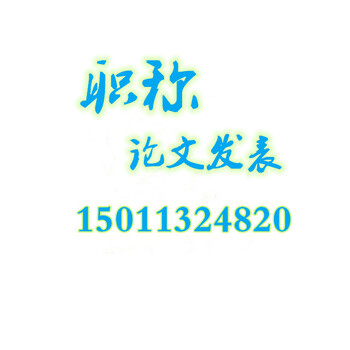 职称

论文发表

15011324820